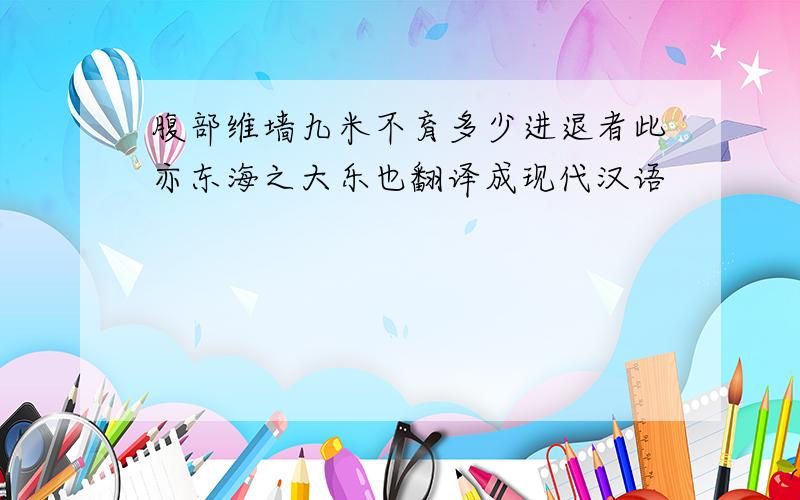 腹部维墙九米不育多少进退者此亦东海之大乐也翻译成现代汉语